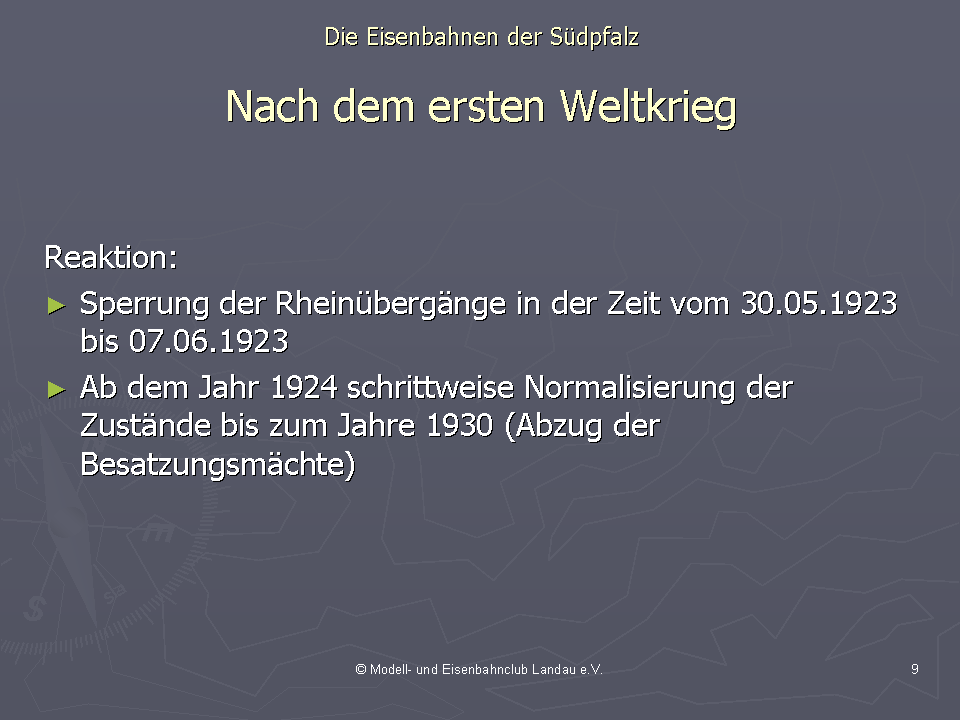 Die Eisenbahnen der Südpfalz

Nach dem ersten Weltkrieg

Reaktion:

► Sperrung der Rheinübergänge in der Zeit vom 30.05.1923 bis 07.06.1923

► Ab dem Jahr 1924 schrittweise Normalisierung der Zustände bis zum Jahre 1930 (Abzug der Besatzungsmächte)

© Modell- und Eisenbahnclub Landau e.V.

9